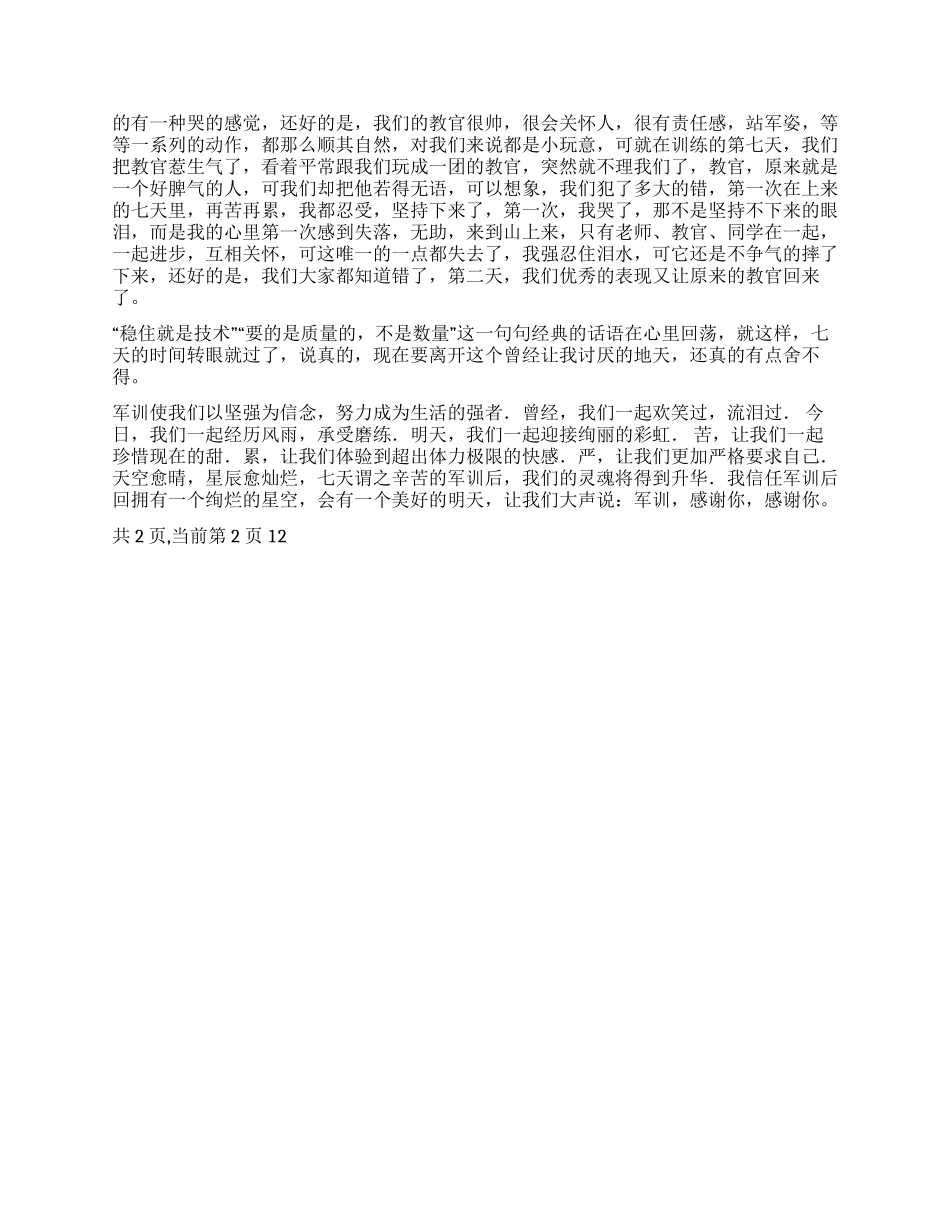 的有一种哭的感觉，还好的是，我们的教官很帅，很会关怀人，很有责任感，站军姿，等等一系列的动作，都那么顺其自然，对我们来说都是小玩意，可就在训练的第七天，我们把教官惹生气了，看着平常跟我们玩成一团的教官，突然就不理我们了，教官，原来就是一个好脾气的人，可我们却把他若得无语，可以想象，我们犯了多大的错，第一次在上来的七天里，再苦再累，我都忍受，坚持下来了，第一次，我哭了，那不是坚持不下来的眼泪，而是我的心里第一次感到失落，无助，来到山上来，只有老师、教官、同学在一起，一起进步，互相关怀，可这唯一的一点都失去了，我强忍住泪水，可它还是不争气的摔了下来，还好的是，我们大家都知道错了，第二天，我们优秀的表现又让原来的教官回来了。

“稳住就是技术”“要的是质量的，不是数量”这一句句经典的话语在心里回荡，就这样，七天的时间转眼就过了，说真的，现在要离开这个曾经让我讨厌的地天，还真的有点舍不得。

军训使我们以坚强为信念，努力成为生活的强者．曾经，我们一起欢笑过，流泪过．今日，我们一起经历风雨，承受磨练．明天，我们一起迎接绚丽的彩虹．苦，让我们一起珍惜现在的甜．累，让我们体验到超出体力极限的快感．严，让我们更加严格要求自己．天空愈晴，星辰愈灿烂，七天谓之辛苦的军训后，我们的灵魂将得到升华．我信任军训后回拥有一个绚烂的星空，会有一个美好的明天，让我们大声说：军训，感谢你，感谢你。

共 2 页,当前第 2 页 12